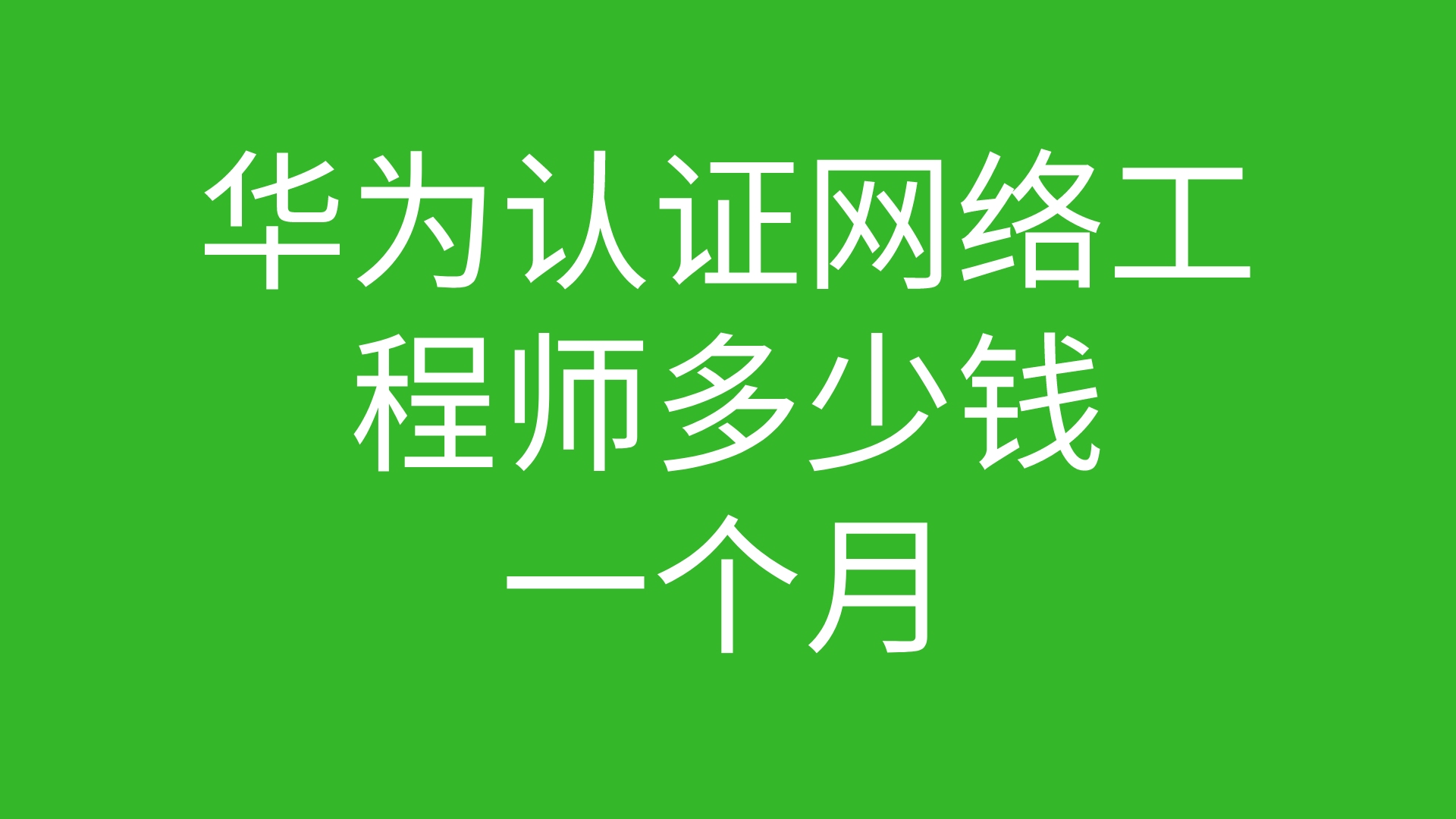 华为认证网络工程师多少钱一个月